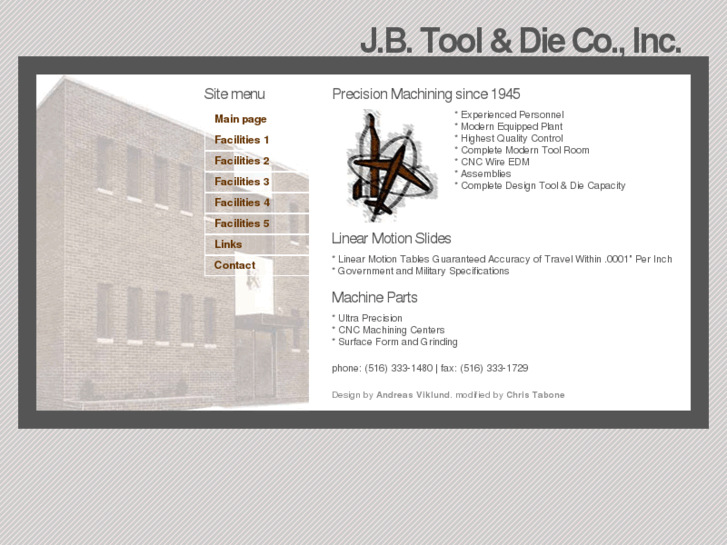 J.B. Tool & Die Co., Inc.

Site menu

Main page

Facilities 1

Facilities 2

Facilities 3

Facilities 4

Facilities 5

Links

Contact

Precision Machining since 1945

* Experienced Personnel
* Modern Equipped Plant
* Highest Quality Control
* Complete Modern Tool Room
* CNC Wire EDM
* Assemblies
* Complete Design Tool & Die Capacity

Linear Motion Slides

* Linear Motion Tables Guaranteed Accuracy of Travel Within .0001" Per Inch
* Government and Military Specifications

Machine Parts

* Ultra Precision
* CNC Machining Centers
* Surface Form and Grinding

phone: (516) 333-1480 | fax: (516) 333-1729

Design by Andreas Viklund. modified by Chris Tabone